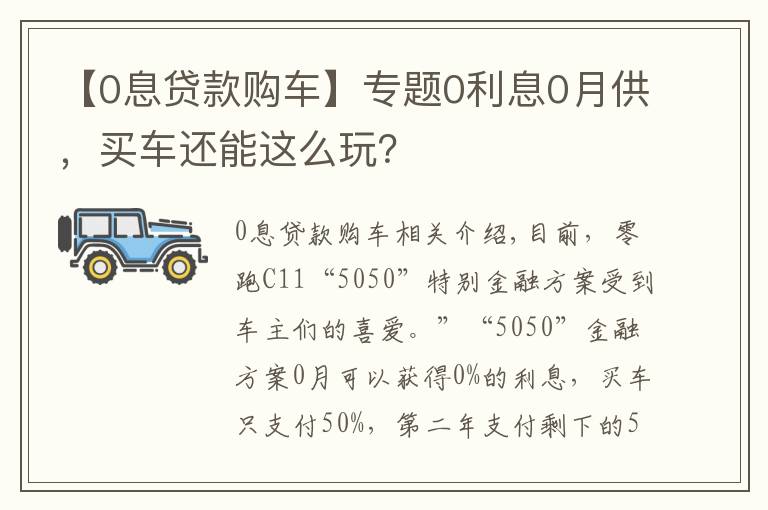 【0息贷款购车】专题0利息0月供，买车还能这么玩？

0息贷款购车相关介绍，目前，零跑C11“5050”特别金融方案受到车主们的喜爱。”“5050”金融方案0月可以获得0%的利息，买车只支付50%，第二年支付剩下的5